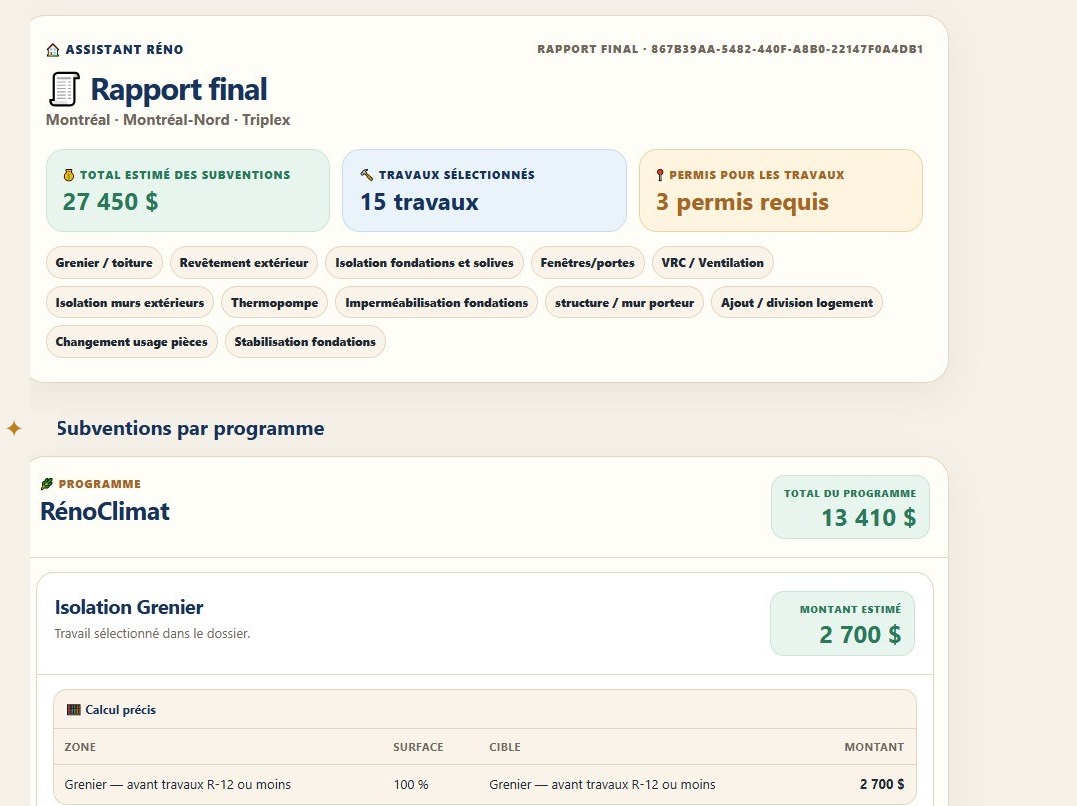 ASSISTANT RÉNO

RAPPORT FINAL · 867B39AA-5482-440F-A8B0-22147F0A4DB1

Rapport final

Montréal · Montréal-Nord · Triplex

TOTAL ESTIMÉ DES SUBVENTIONS
27 450 $

TRAVAUX SÉLECTIONNÉS
15 travaux

PERMIS POUR LES TRAVAUX
3 permis requis

Grenier / toiture
Revêtement extérieur
Isolation fondations et solives
Fenêtres/portes
VRC / Ventilation
Isolation murs extérieurs
Thermopompe
Imperméabilisation fondations
structure / mur porteur
Ajout / division logement
Changement usage pièces
Stabilisation fondations

Subventions par programme

PROGRAMME
RénoClimat

TOTAL DU PROGRAMME
13 410 $

Isolation Grenier
Travail sélectionné dans le dossier.

MONTANT ESTIMÉ
2 700 $

Calcul précis

| ZONE | SURFACE | CIBLE | MONTANT |
|---|---|---|---|
| Grenier — avant travaux R-12 ou moins | 100 % | Grenier — avant travaux R-12 ou moins | 2 700 $ |